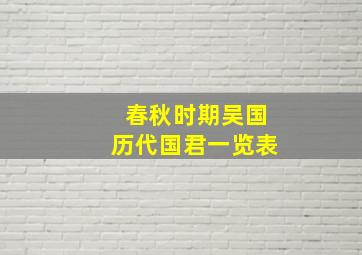 春秋时期吴国
历代国君一览表